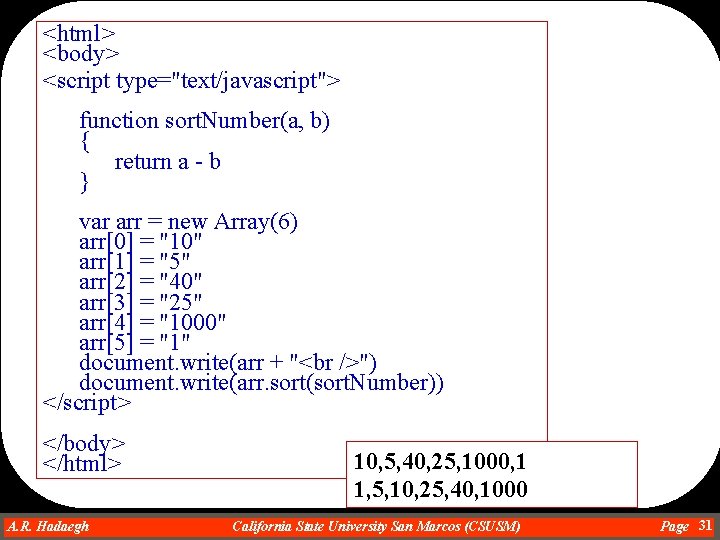 <html>
<body>
<script type="text/javascript">

function sortNumber(a, b)
{
return a - b
}

var arr = new Array(6)
arr[0] = "10"
arr[1] = "5"
arr[2] = "40"
arr[3] = "25"
arr[4] = "1000"
arr[5] = "1"
document.write(arr + "<br />")
document.write(arr.sort(sortNumber))
</script>

</body>
</html>

10,5,40,25,1000,1
1,5,10,25,40,1000

A.R. Hadaegh California State University San Marcos (CSUSM) Page 31